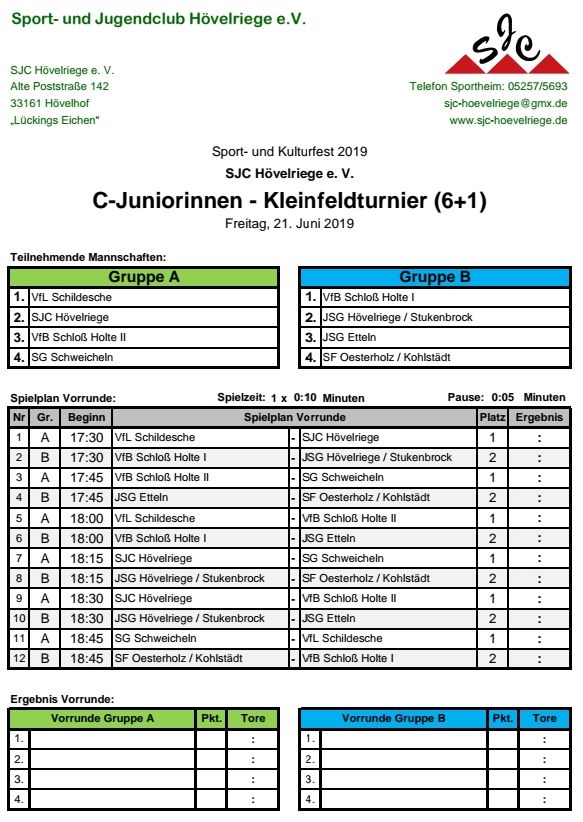 Sport- und Jugendclub Hövelriege e.V.

SJC

SJC Hövelriege e. V.
Alte Poststraße 142
33161 Hövelhof
„Lückings Eichen"

Telefon Sportheim: 05257/5693
sjc-hoevelriege@gmx.de
www.sjc-hoevelriege.de

Sport- und Kulturfest 2019
SJC Hövelriege e. V.
C-Juniorinnen - Kleinfeldturnier (6+1)
Freitag, 21. Juni 2019

Teilnehmende Mannschaften:

| Gruppe A | |
|---|---|
| 1. | VfL Schildesche |
| 2. | SJC Hövelriege |
| 3. | VfB Schloß Holte II |
| 4. | SG Schweicheln |

| Gruppe B | |
|---|---|
| 1. | VfB Schloß Holte I |
| 2. | JSG Hövelriege / Stukenbrock |
| 3. | JSG Etteln |
| 4. | SF Oesterholz / Kohlstädt |

Spielplan Vorrunde: Spielzeit: 1 x 0:10 Minuten Pause: 0:05 Minuten

| Nr | Gr. | Beginn | Spielplan Vorrunde | | | Platz | Ergebnis |
|---|---|---|---|---|---|---|---|
| 1 | A | 17:30 | VfL Schildesche | - | SJC Hövelriege | 1 | : |
| 2 | B | 17:30 | VfB Schloß Holte I | - | JSG Hövelriege / Stukenbrock | 2 | : |
| 3 | A | 17:45 | VfB Schloß Holte II | - | SG Schweicheln | 1 | : |
| 4 | B | 17:45 | JSG Etteln | - | SF Oesterholz / Kohlstädt | 2 | : |
| 5 | A | 18:00 | VfL Schildesche | - | VfB Schloß Holte II | 1 | : |
| 6 | B | 18:00 | VfB Schloß Holte I | - | JSG Etteln | 2 | : |
| 7 | A | 18:15 | SJC Hövelriege | - | SG Schweicheln | 1 | : |
| 8 | B | 18:15 | JSG Hövelriege / Stukenbrock | - | SF Oesterholz / Kohlstädt | 2 | : |
| 9 | A | 18:30 | SJC Hövelriege | - | VfB Schloß Holte II | 1 | : |
| 10 | B | 18:30 | JSG Hövelriege / Stukenbrock | - | JSG Etteln | 2 | : |
| 11 | A | 18:45 | SG Schweicheln | - | VfL Schildesche | 1 | : |
| 12 | B | 18:45 | SF Oesterholz / Kohlstädt | - | VfB Schloß Holte I | 2 | : |

Ergebnis Vorrunde:

| | Vorrunde Gruppe A | Pkt. | Tore |
|---|---|---|---|
| 1. | | | : |
| 2. | | | : |
| 3. | | | : |
| 4. | | | : |

| | Vorrunde Gruppe B | Pkt. | Tore |
|---|---|---|---|
| 1. | | | : |
| 2. | | | : |
| 3. | | | : |
| 4. | | | : |